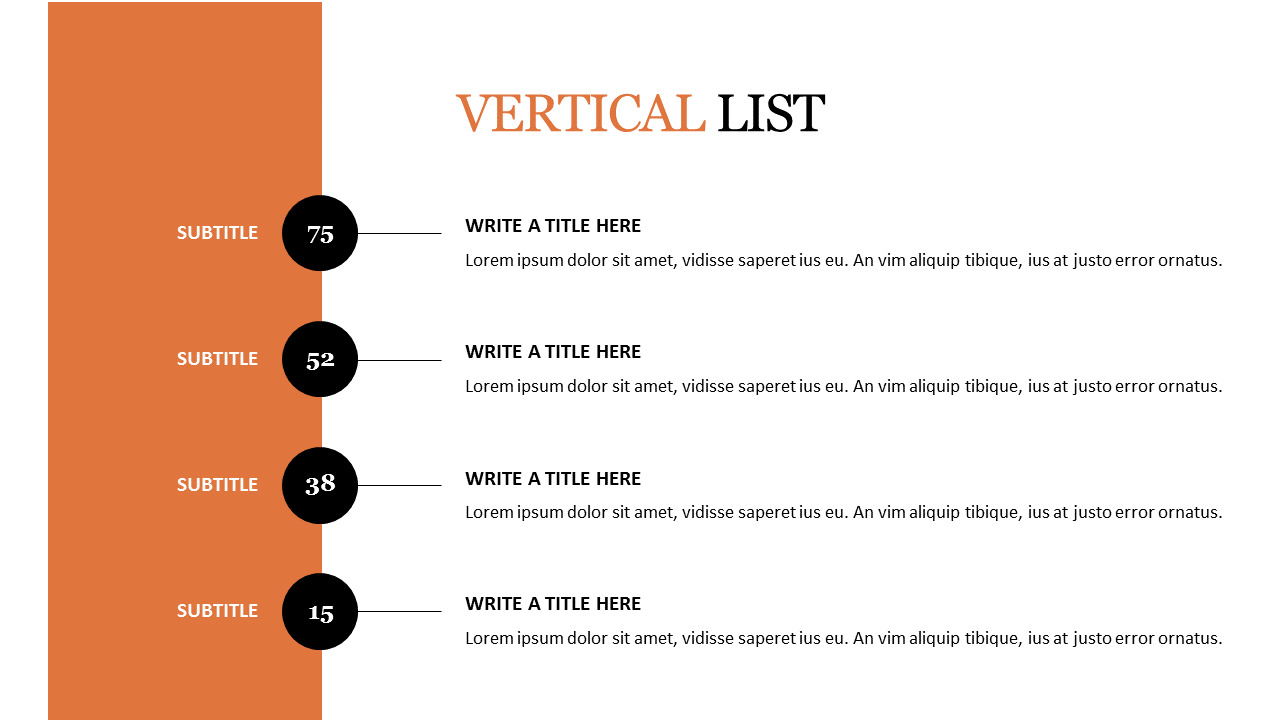 VERTICAL LIST

SUBTITLE 75

WRITE A TITLE HERE

Lorem ipsum dolor sit amet, vidisse saperet ius eu. An vim aliquip tibique, ius at justo error ornatus.

SUBTITLE 52

WRITE A TITLE HERE

Lorem ipsum dolor sit amet, vidisse saperet ius eu. An vim aliquip tibique, ius at justo error ornatus.

SUBTITLE 38

WRITE A TITLE HERE

Lorem ipsum dolor sit amet, vidisse saperet ius eu. An vim aliquip tibique, ius at justo error ornatus.

SUBTITLE 15

WRITE A TITLE HERE

Lorem ipsum dolor sit amet, vidisse saperet ius eu. An vim aliquip tibique, ius at justo error ornatus.